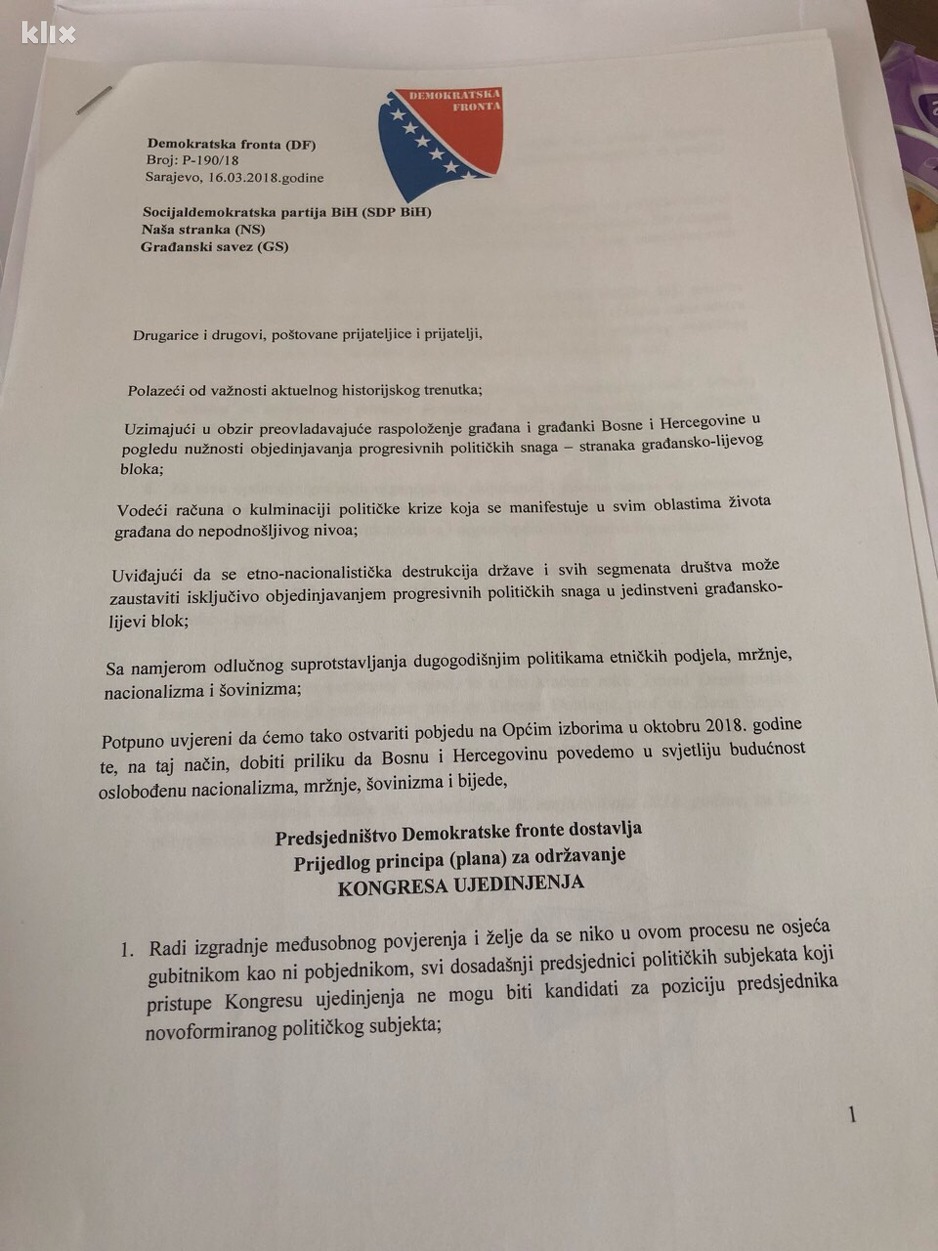 klix

DEMOKRATSKA FRONTA

Demokratska fronta (DF)
Broj: P-190/18
Sarajevo, 16.03.2018.godine

Socijaldemokratska partija BiH (SDP BiH)
Naša stranka (NS)
Građanski savez (GS)

Drugarice i drugovi, poštovane prijateljice i prijatelji,

Polazeći od važnosti aktuelnog historijskog trenutka;

Uzimajući u obzir preovladavajuće raspoloženje građana i građanki Bosne i Hercegovine u pogledu nužnosti objedinjavanja progresivnih političkih snaga – stranaka građansko-lijevog bloka;

Vodeći računa o kulminaciji političke krize koja se manifestuje u svim oblastima života građana do nepodnošljivog nivoa;

Uviđajući da se etno-nacionalistička destrukcija države i svih segmenata društva može zaustaviti isključivo objedinjavanjem progresivnih političkih snaga u jedinstveni građansko-lijevi blok;

Sa namjerom odlučnog suprotstavljanja dugogodišnjim politikama etničkih podjela, mržnje, nacionalizma i šovinizma;

Potpuno uvjereni da ćemo tako ostvariti pobjedu na Općim izborima u oktobru 2018. godine te, na taj način, dobiti priliku da Bosnu i Hercegovinu povedemo u svjetliju budućnost oslobođenu nacionalizma, mržnje, šovinizma i bijede,

Predsjedništvo Demokratske fronte dostavlja
Prijedlog principa (plana) za održavanje
KONGRESA UJEDINJENJA

1. Radi izgradnje međusobnog povjerenja i želje da se niko u ovom procesu ne osjeća gubitnikom kao ni pobjednikom, svi dosadašnji predsjednici političkih subjekata koji pristupe Kongresu ujedinjenja ne mogu biti kandidati za poziciju predsjednika novoformiranog političkog subjekta;

1